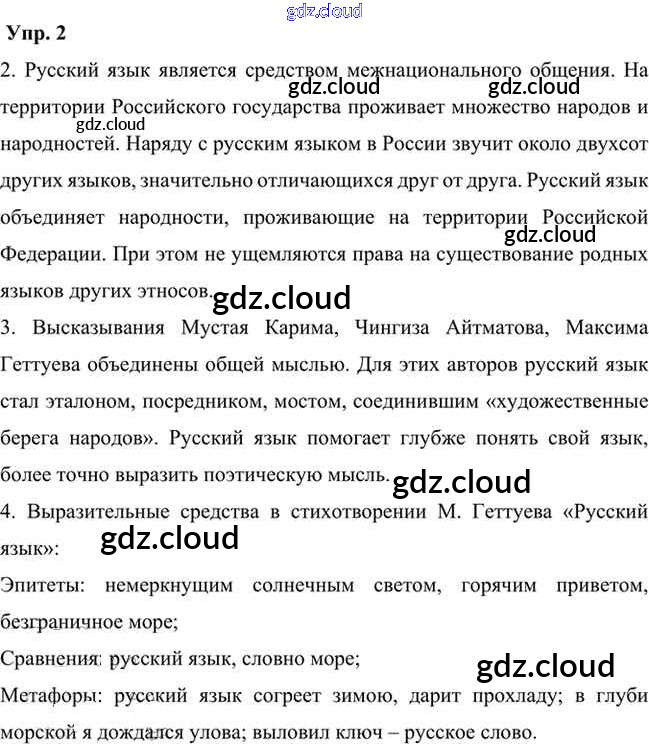 Упр. 2

2. Русский язык является средством межнационального общения. На территории Российского государства проживает множество народов и народностей. Наряду с русским языком в России звучит около двухсот других языков, значительно отличающихся друг от друга. Русский язык объединяет народности, проживающие на территории Российской Федерации. При этом не ущемляются права на существование родных языков других этносов.

3. Высказывания Мустая Карима, Чингиза Айтматова, Максима Геттуева объединены общей мыслью. Для этих авторов русский язык стал эталоном, посредником, мостом, соединившим «художественные берега народов». Русский язык помогает глубже понять свой язык, более точно выразить поэтическую мысль.

4. Выразительные средства в стихотворении М. Геттуева «Русский язык»:

Эпитеты: немеркнущим солнечным светом, горячим приветом, безграничное море;

Сравнения: русский язык, словно море;

Метафоры: русский язык согреет зимою, дарит прохладу; в глуби морской я дождался улова; выловил ключ – русское слово.

gdz.cloud